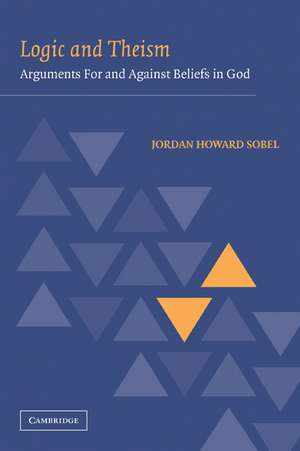 Logic and Theism
Arguments For and Against Beliefs in God

JORDAN HOWARD SOBEL

CAMBRIDGE